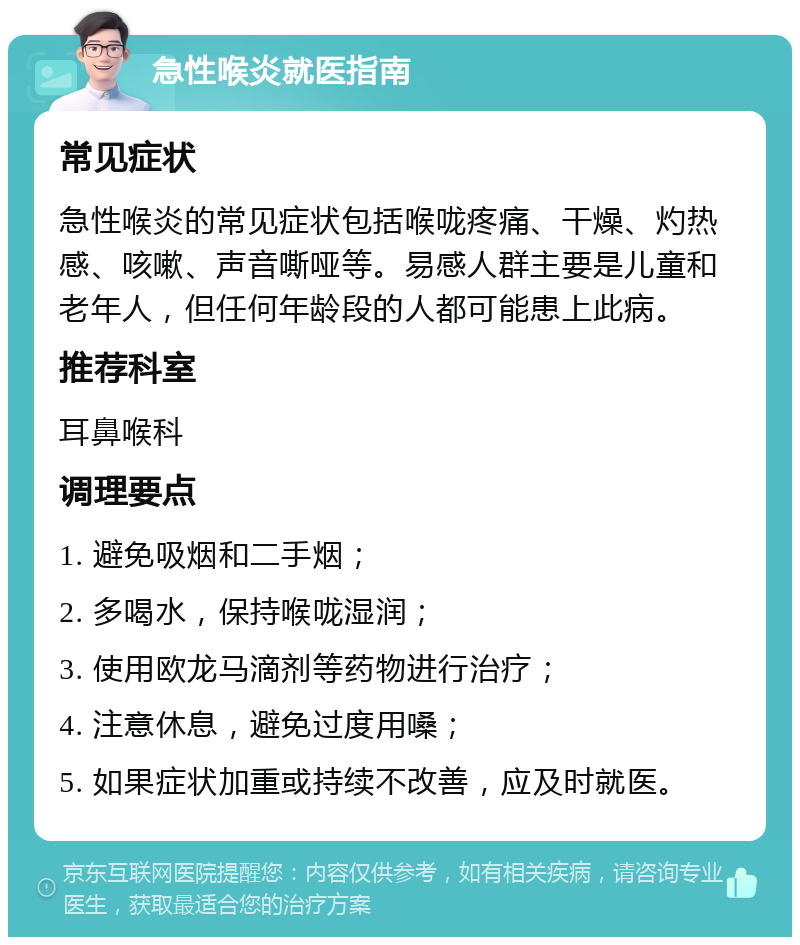 急性喉炎就医指南

常见症状

急性喉炎的常见症状包括喉咙疼痛、干燥、灼热感、咳嗽、声音嘶哑等。易感人群主要是儿童和老年人，但任何年龄段的人都可能患上此病。

推荐科室

耳鼻喉科

调理要点

1. 避免吸烟和二手烟；

2. 多喝水，保持喉咙湿润；

3. 使用欧龙马滴剂等药物进行治疗；

4. 注意休息，避免过度用嗓；

5. 如果症状加重或持续不改善，应及时就医。

京东互联网医院提醒您：内容仅供参考，如有相关疾病，请咨询专业医生，获取最适合您的治疗方案